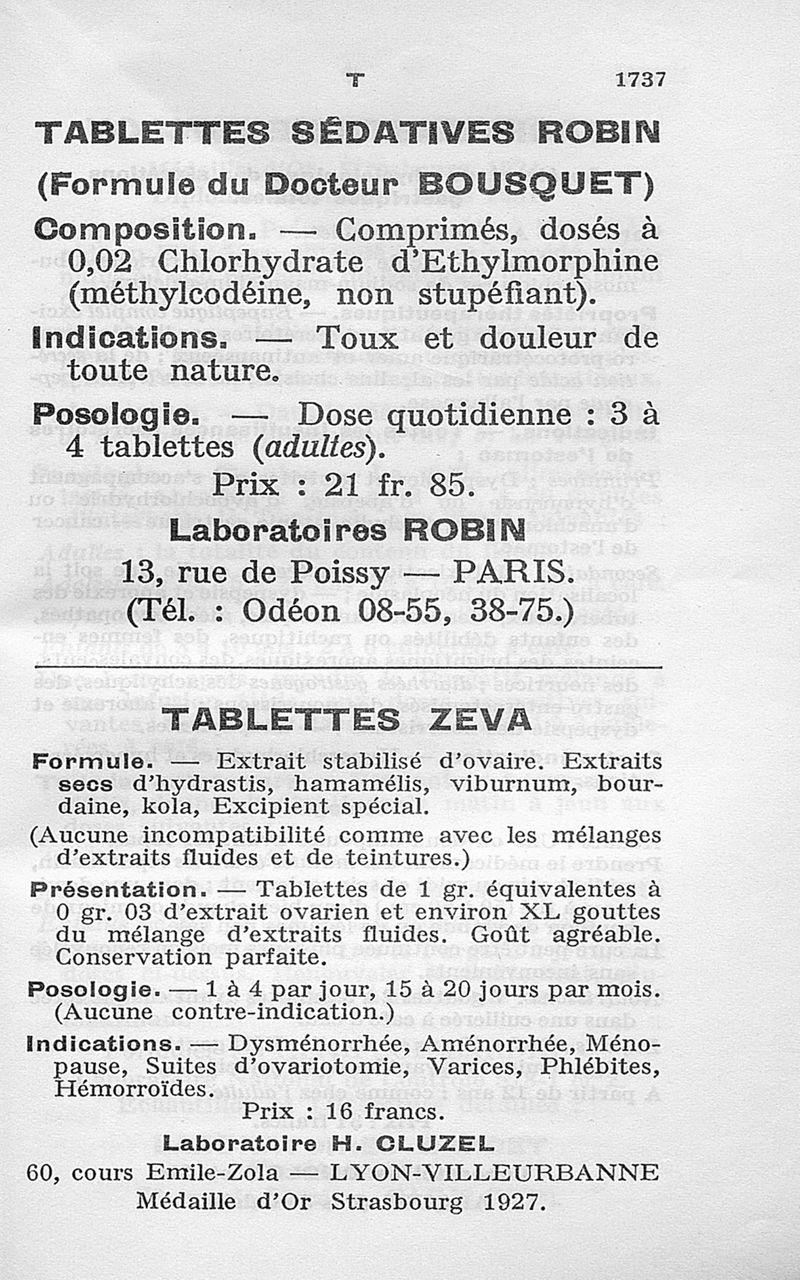 T 1737

TABLETTES SÉDATIVES ROBIN
(Formule du Docteur BOUSQUET)

Composition. — Comprimés, dosés à 0,02 Chlorhydrate d'Ethylmorphine (méthylcodéine, non stupéfiant).

Indications. — Toux et douleur de toute nature.

Posologie. — Dose quotidienne : 3 à 4 tablettes (adultes).

Prix : 21 fr. 85.

Laboratoires ROBIN
13, rue de Poissy — PARIS.
(Tél. : Odéon 08-55, 38-75.)

TABLETTES ZEVA

Formule. — Extrait stabilisé d'ovaire. Extraits secs d'hydrastis, hamamélis, viburnum, bourdaine, kola, Excipient spécial.
(Aucune incompatibilité comme avec les mélanges d'extraits fluides et de teintures.)

Présentation. — Tablettes de 1 gr. équivalentes à 0 gr. 03 d'extrait ovarien et environ XL gouttes du mélange d'extraits fluides. Goût agréable. Conservation parfaite.

Posologie. — 1 à 4 par jour, 15 à 20 jours par mois. (Aucune contre-indication.)

Indications. — Dysménorrhée, Aménorrhée, Ménopause, Suites d'ovariotomie, Varices, Phlébites, Hémorroïdes.

Prix : 16 francs.

Laboratoire H. CLUZEL
60, cours Emile-Zola — LYON-VILLEURBANNE
Médaille d'Or Strasbourg 1927.